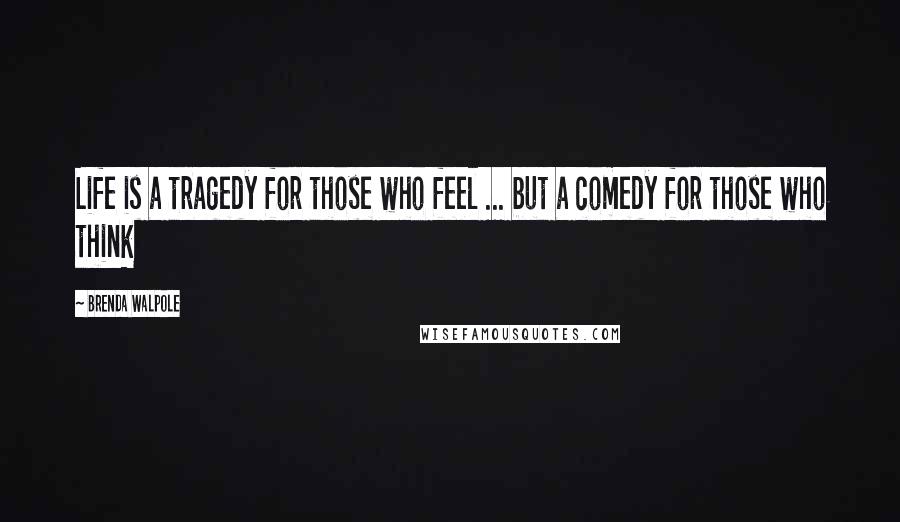 LIFE IS A TRAGEDY FOR THOSE WHO FEEL ... BUT A COMEDY FOR THOSE WHO THINK

~ BRENDA WALPOLE

WISEFAMOUSQUOTES.COM